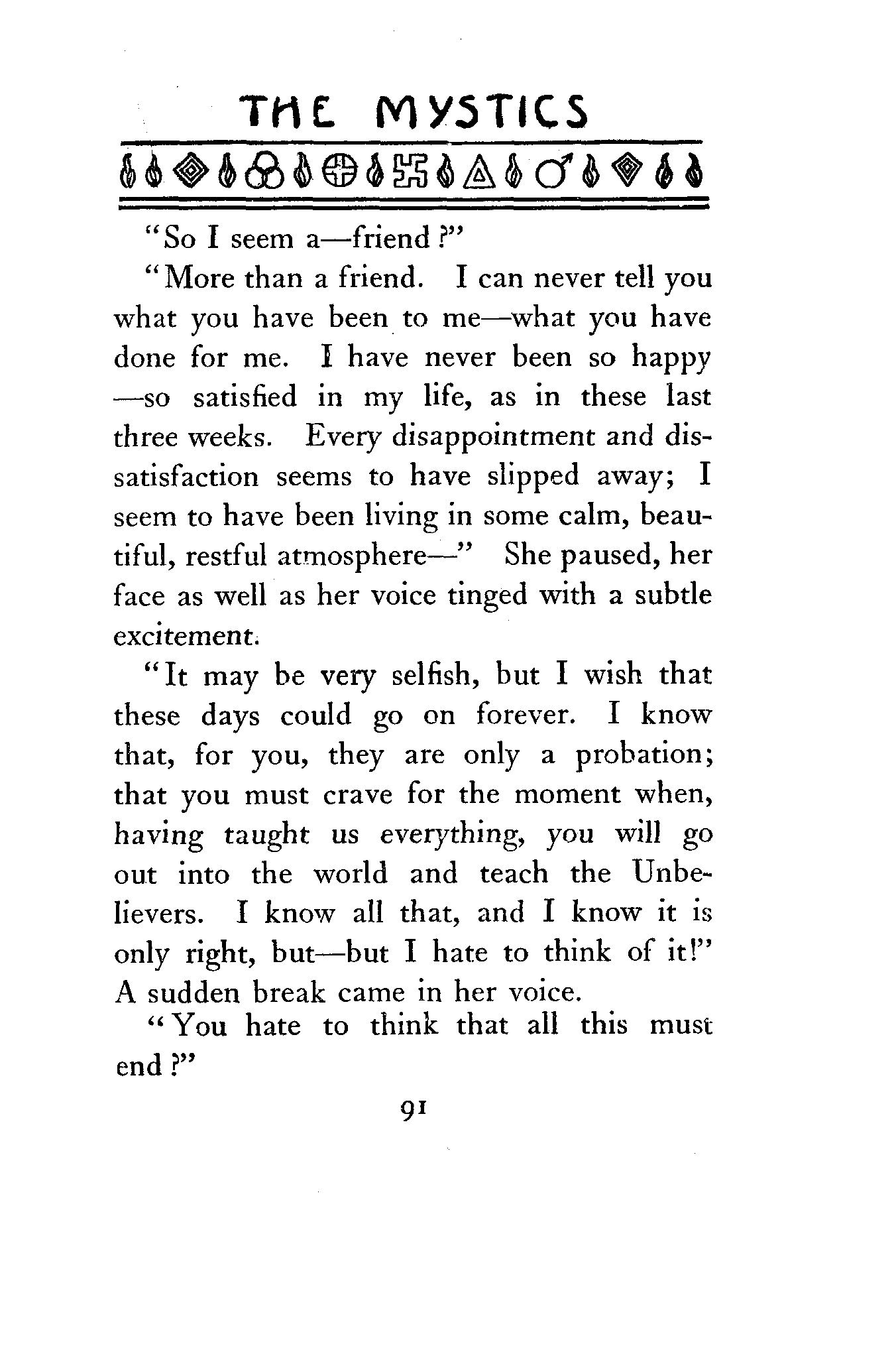 THE MYSTICS

"So I seem a—friend?"

"More than a friend. I can never tell you what you have been to me—what you have done for me. I have never been so happy —so satisfied in my life, as in these last three weeks. Every disappointment and dissatisfaction seems to have slipped away; I seem to have been living in some calm, beautiful, restful atmosphere—" She paused, her face as well as her voice tinged with a subtle excitement.

"It may be very selfish, but I wish that these days could go on forever. I know that, for you, they are only a probation; that you must crave for the moment when, having taught us everything, you will go out into the world and teach the Unbelievers. I know all that, and I know it is only right, but—but I hate to think of it!" A sudden break came in her voice.

"You hate to think that all this must end?"

91